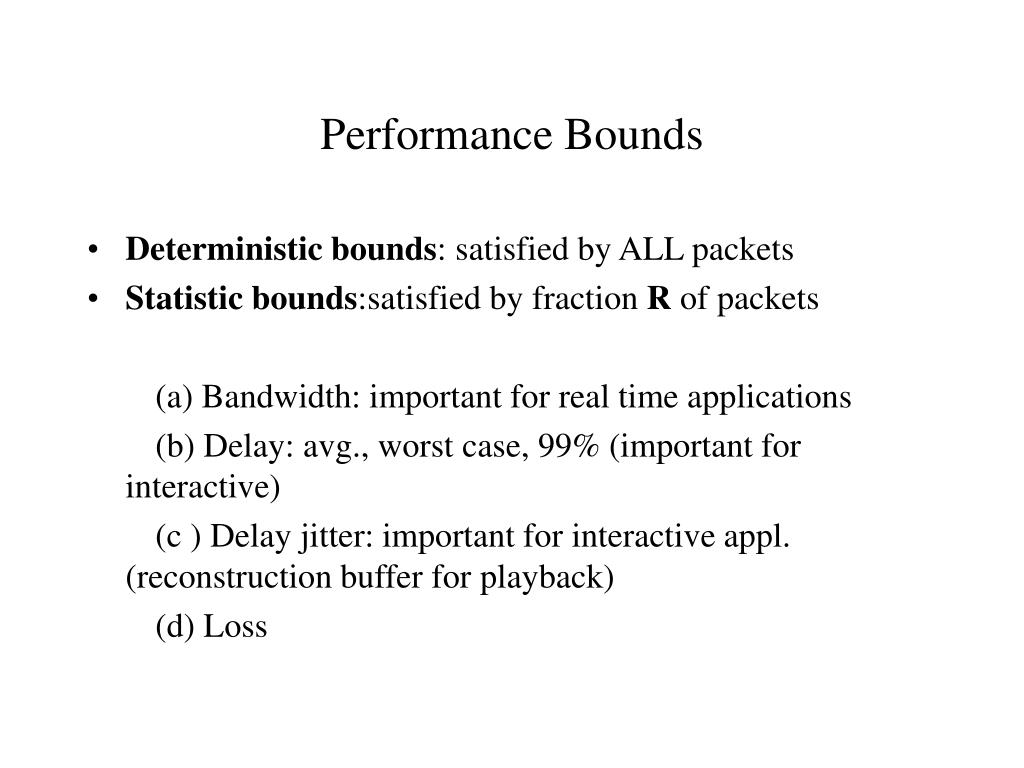 Performance Bounds

• Deterministic bounds: satisfied by ALL packets
• Statistic bounds:satisfied by fraction R of packets

(a) Bandwidth: important for real time applications

(b) Delay: avg., worst case, 99% (important for interactive)

(c ) Delay jitter: important for interactive appl. (reconstruction buffer for playback)

(d) Loss